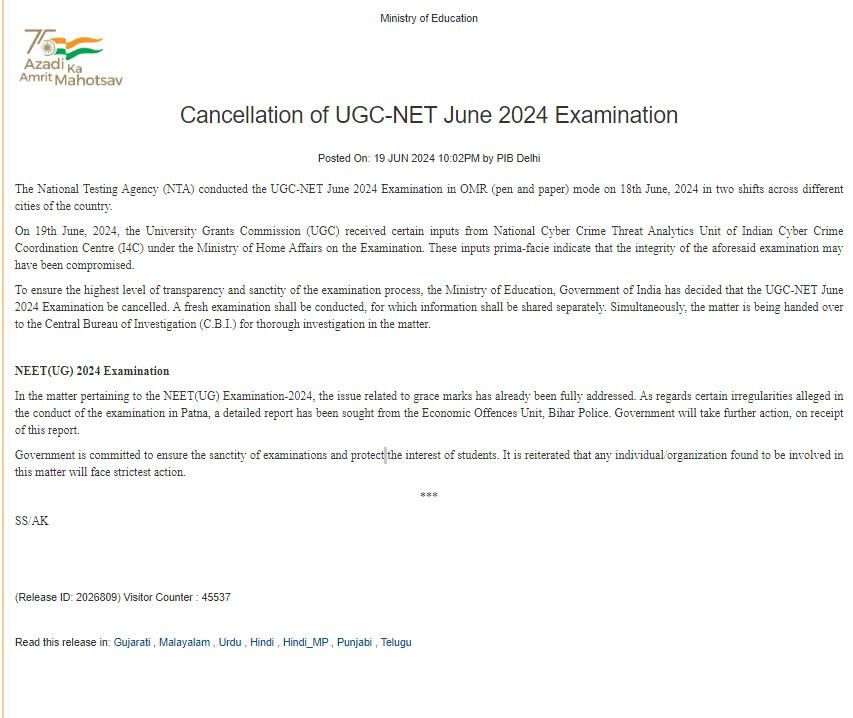 Ministry of Education

75
Azadi Ka Amrit Mahotsav

Cancellation of UGC-NET June 2024 Examination

Posted On: 19 JUN 2024 10:02PM by PIB Delhi

The National Testing Agency (NTA) conducted the UGC-NET June 2024 Examination in OMR (pen and paper) mode on 18th June, 2024 in two shifts across different cities of the country.

On 19th June, 2024, the University Grants Commission (UGC) received certain inputs from National Cyber Crime Threat Analytics Unit of Indian Cyber Crime Coordination Centre (I4C) under the Ministry of Home Affairs on the Examination. These inputs prima-facie indicate that the integrity of the aforesaid examination may have been compromised.

To ensure the highest level of transparency and sanctity of the examination process, the Ministry of Education, Government of India has decided that the UGC-NET June 2024 Examination be cancelled. A fresh examination shall be conducted, for which information shall be shared separately. Simultaneously, the matter is being handed over to the Central Bureau of Investigation (C.B.I.) for thorough investigation in the matter.

NEET(UG) 2024 Examination

In the matter pertaining to the NEET(UG) Examination-2024, the issue related to grace marks has already been fully addressed. As regards certain irregularities alleged in the conduct of the examination in Patna, a detailed report has been sought from the Economic Offences Unit, Bihar Police. Government will take further action, on receipt of this report.

Government is committed to ensure the sanctity of examinations and protect the interest of students. It is reiterated that any individual/organization found to be involved in this matter will face strictest action.

***

SS/AK

(Release ID: 2026809) Visitor Counter : 45537

Read this release in: Gujarati , Malayalam , Urdu , Hindi , Hindi_MP , Punjabi , Telugu